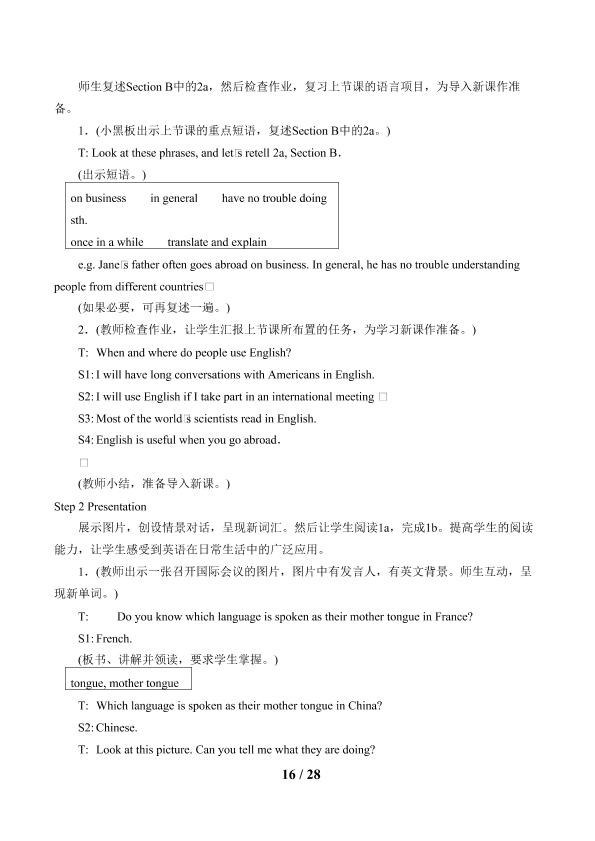 师生复述Section B中的2a，然后检查作业，复习上节课的语言项目，为导入新课作准备。

1．(小黑板出示上节课的重点短语，复述Section B中的2a。)

T: Look at these phrases, and let□s retell 2a, Section B.

(出示短语。)

on business in general have no trouble doing sth.
once in a while translate and explain

e.g. Jane□s father often goes abroad on business. In general, he has no trouble understanding people from different countries□

(如果必要，可再复述一遍。)

2．(教师检查作业，让学生汇报上节课所布置的任务，为学习新课作准备。)

T: When and where do people use English?

S1: I will have long conversations with Americans in English.

S2: I will use English if I take part in an international meeting □

S3: Most of the world□s scientists read in English.

S4: English is useful when you go abroad.

□

(教师小结，准备导入新课。)

Step 2 Presentation

展示图片，创设情景对话，呈现新词汇。然后让学生阅读1a，完成1b。提高学生的阅读能力，让学生感受到英语在日常生活中的广泛应用。

1．(教师出示一张召开国际会议的图片，图片中有发言人，有英文背景。师生互动，呈现新单词。)

T: Do you know which language is spoken as their mother tongue in France?

S1: French.

(板书、讲解并领读，要求学生掌握。)

tongue, mother tongue

T: Which language is spoken as their mother tongue in China?

S2: Chinese.

T: Look at this picture. Can you tell me what they are doing?

16 / 28